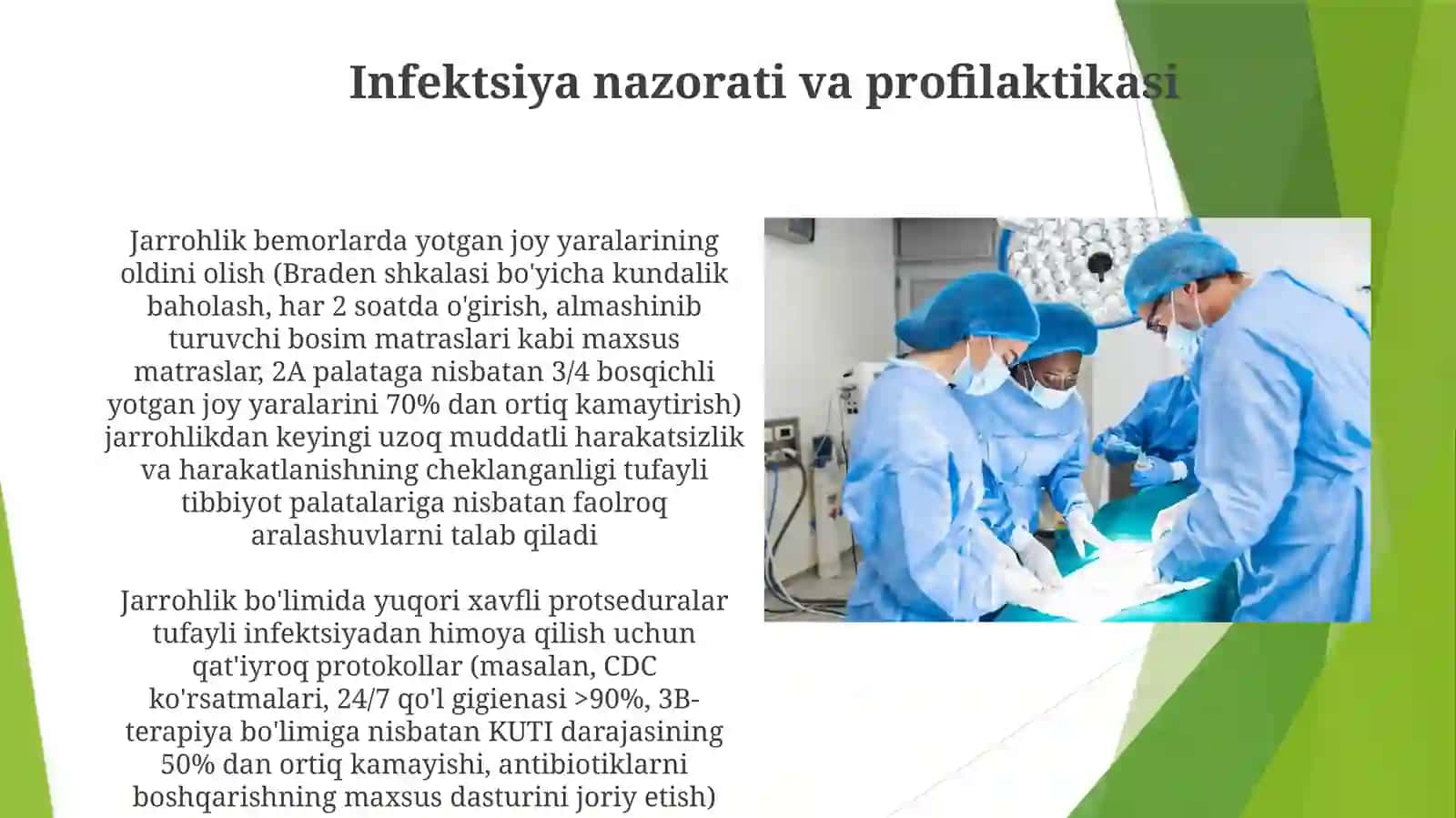 Infektsiya nazorati va profilaktikasi

Jarrohlik bemorlarda yotgan joy yaralarining oldini olish (Braden shkalasi bo'yicha kundalik baholash, har 2 soatda o'girish, almashinib turuvchi bosim matraslari kabi maxsus matraslar, 2A palataga nisbatan 3/4 bosqichli yotgan joy yaralarini 70% dan ortiq kamaytirish) jarrohlikdan keyingi uzoq muddatli harakatsizlik va harakatlanishning cheklanganligi tufayli tibbiyot palatalariga nisbatan faolroq aralashuvlarni talab qiladi

Jarrohlik bo'limida yuqori xavfli protseduralar tufayli infektsiyadan himoya qilish uchun qat'iyroq protokollar (masalan, CDC ko'rsatmalari, 24/7 qo'l gigienasi >90%, 3B-terapiya bo'limiga nisbatan KUTI darajasining 50% dan ortiq kamayishi, antibiotiklarni boshqarishning maxsus dasturini joriy etish)